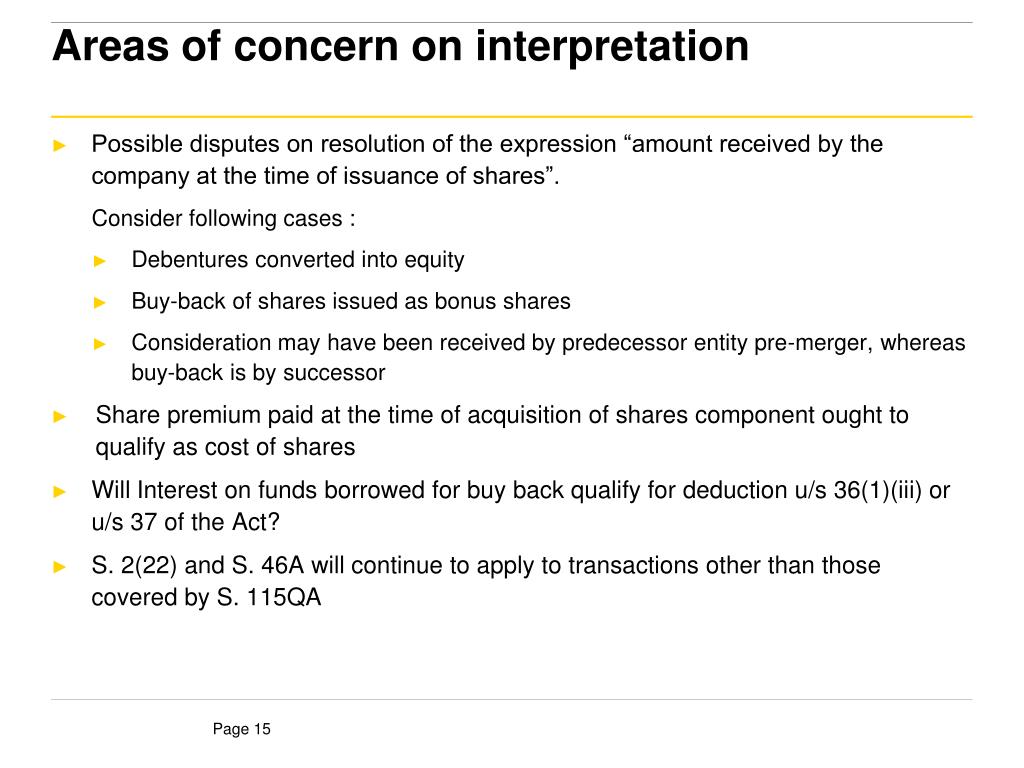 Areas of concern on interpretation

► Possible disputes on resolution of the expression “amount received by the company at the time of issuance of shares”.

Consider following cases :

► Debentures converted into equity

► Buy-back of shares issued as bonus shares

► Consideration may have been received by predecessor entity pre-merger, whereas buy-back is by successor

► Share premium paid at the time of acquisition of shares component ought to qualify as cost of shares

► Will Interest on funds borrowed for buy back qualify for deduction u/s 36(1)(iii) or u/s 37 of the Act?

► S. 2(22) and S. 46A will continue to apply to transactions other than those covered by S. 115QA

Page 15